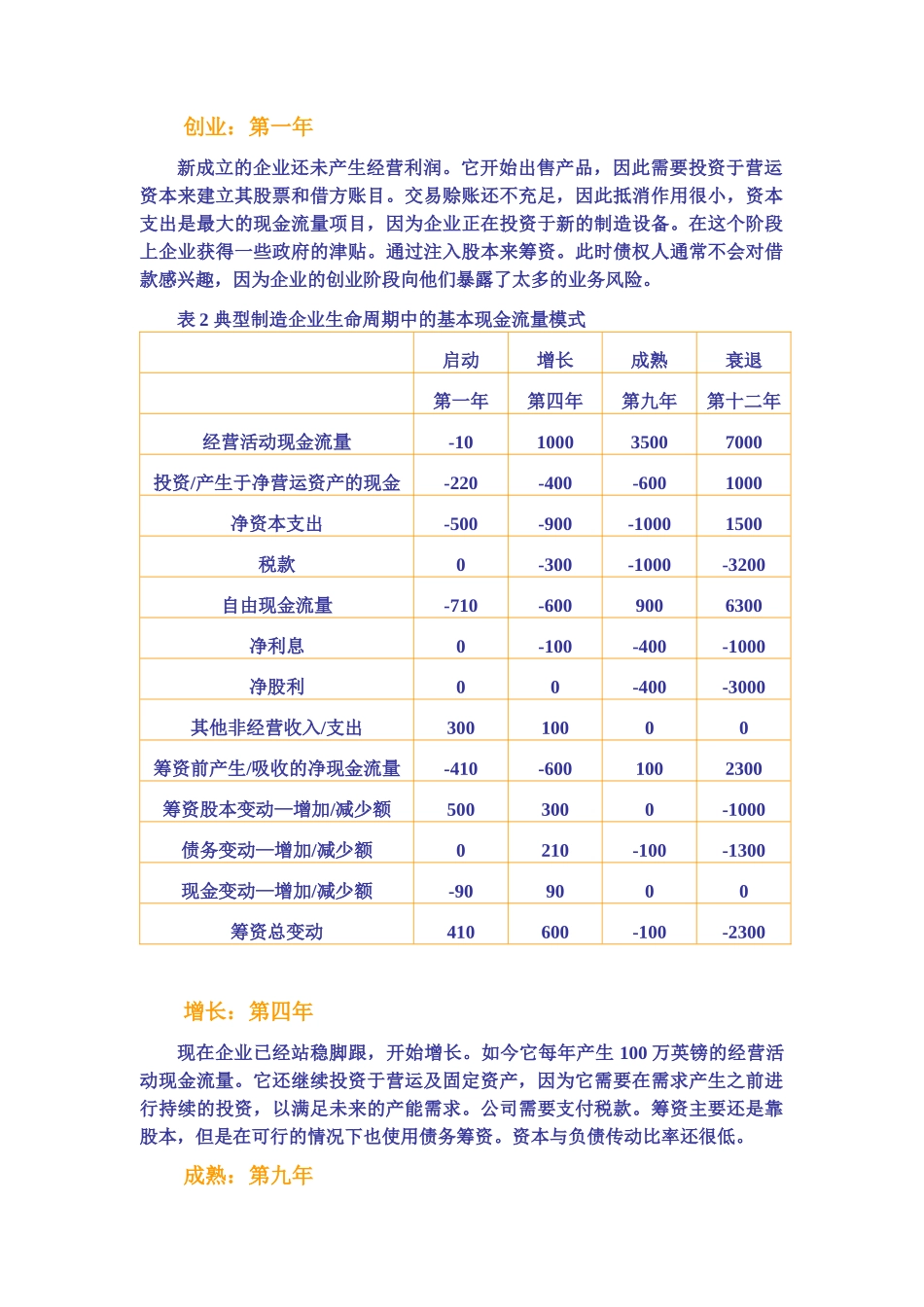 创业：第一年

新成立的企业还未产生经营利润。它开始出售产品，因此需要投资于营运资本来建立其股票和借方账目。交易赊账还不充足，因此抵消作用很小，资本支出是最大的现金流量项目，因为企业正在投资于新的制造设备。在这个阶段上企业获得一些政府的津贴。通过注入股本来筹资。此时债权人通常不会对借款感兴趣，因为企业的创业阶段向他们暴露了太多的业务风险。

表 2 典型制造企业生命周期中的基本现金流量模式

| | 启动 | 增长 | 成熟 | 衰退 |
|---|---|---|---|---|
| | 第一年 | 第四年 | 第九年 | 第十二年 |
| 经营活动现金流量 | -10 | 1000 | 3500 | 7000 |
| 投资/产生于净营运资产的现金 | -220 | -400 | -600 | 1000 |
| 净资本支出 | -500 | -900 | -1000 | 1500 |
| 税款 | 0 | -300 | -1000 | -3200 |
| 自由现金流量 | -710 | -600 | 900 | 6300 |
| 净利息 | 0 | -100 | -400 | -1000 |
| 净股利 | 0 | 0 | -400 | -3000 |
| 其他非经营收入/支出 | 300 | 100 | 0 | 0 |
| 筹资前产生/吸收的净现金流量 | -410 | -600 | 100 | 2300 |
| 筹资股本变动—增加/减少额 | 500 | 300 | 0 | -1000 |
| 债务变动—增加/减少额 | 0 | 210 | -100 | -1300 |
| 现金变动—增加/减少额 | -90 | 90 | 0 | 0 |
| 筹资总变动 | 410 | 600 | -100 | -2300 |

增长：第四年

现在企业已经站稳脚跟，开始增长。如今它每年产生 100 万英镑的经营活动现金流量。它还继续投资于营运及固定资产，因为它需要在需求产生之前进行持续的投资，以满足未来的产能需求。公司需要支付税款。筹资主要还是靠股本，但是在可行的情况下也使用债务筹资。资本与负债传动比率还很低。

成熟：第九年